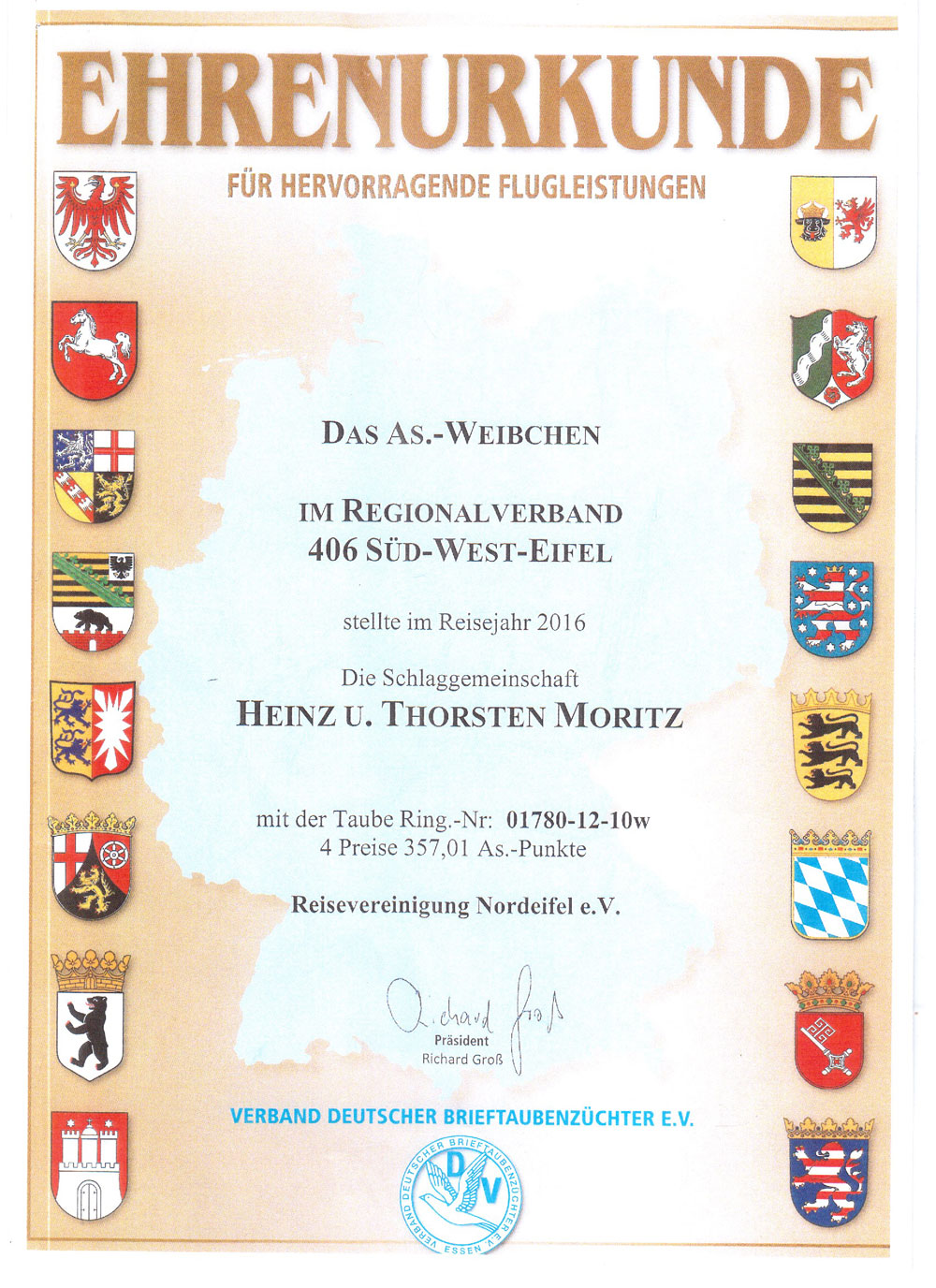 EHRENURKUNDE

FÜR HERVORRAGENDE FLUGLEISTUNGEN

DAS AS.-WEIBCHEN

IM REGIONALVERBAND
406 SÜD-WEST-EIFEL

stellte im Reisejahr 2016

Die Schlaggemeinschaft
HEINZ U. THORSTEN MORITZ

mit der Taube Ring.-Nr: 01780-12-10w
4 Preise 357,01 As.-Punkte

Reisevereinigung Nordeifel e.V.

Richard Groß
Präsident
Richard Groß

VERBAND DEUTSCHER BRIEFTAUBENZÜCHTER E.V.

VERBAND DEUTSCHER BRIEFTAUBENZÜCHTER E.V. ESSEN
DV